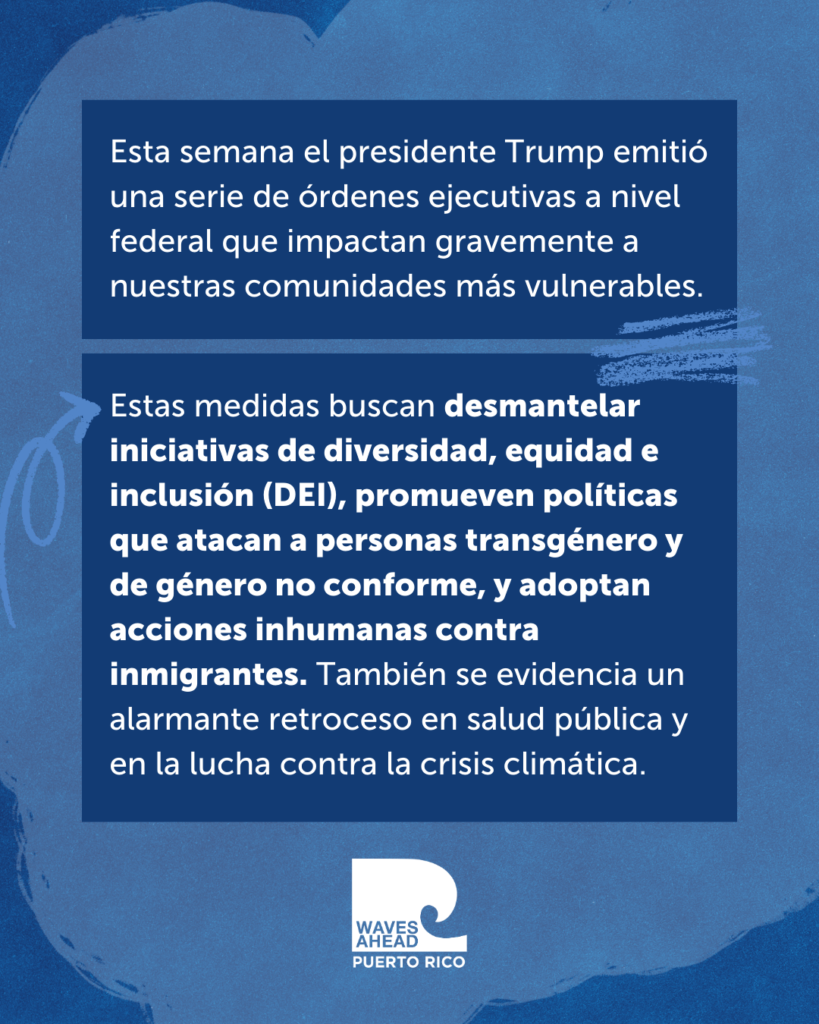 Esta semana el presidente Trump emitió una serie de órdenes ejecutivas a nivel federal que impactan gravemente a nuestras comunidades más vulnerables.

Estas medidas buscan desmantelar iniciativas de diversidad, equidad e inclusión (DEI), promueven políticas que atacan a personas transgénero y de género no conforme, y adoptan acciones inhumanas contra inmigrantes. También se evidencia un alarmante retroceso en salud pública y en la lucha contra la crisis climática.

WAVES
AHEAD
PUERTO RICO